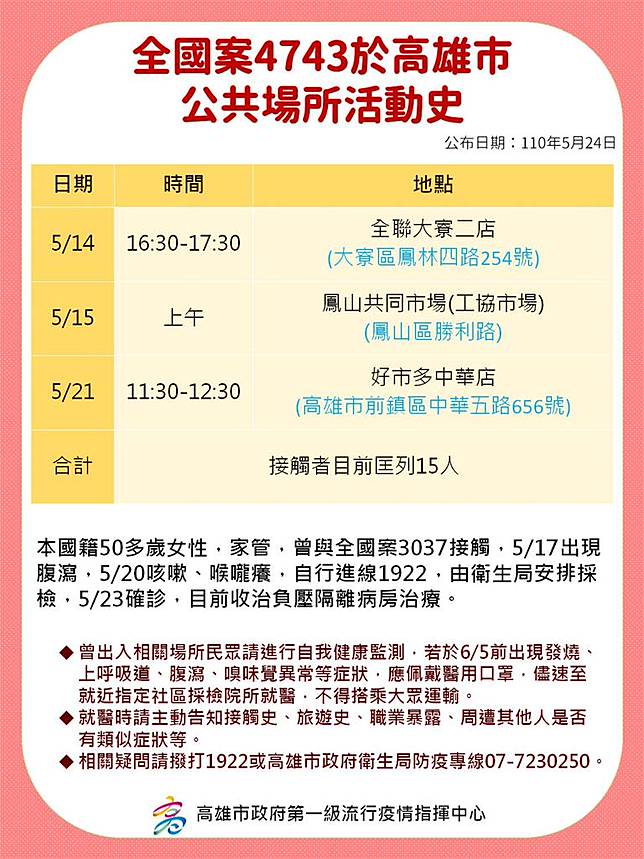 全國案4743於高雄市
公共場所活動史

公布日期：110年5月24日

| 日期 | 時間 | 地點 |
|---|---|---|
| 5/14 | 16:30-17:30 | 全聯大寮二店 (大寮區鳳林四路254號) |
| 5/15 | 上午 | 鳳山共同市場(工協市場) (鳳山區勝利路) |
| 5/21 | 11:30-12:30 | 好市多中華店 (高雄市前鎮區中華五路656號) |
| 合計 | 接觸者目前匡列15人 | |

本國籍50多歲女性，家管，曾與全國案3037接觸，5/17出現腹瀉，5/20咳嗽、喉嚨癢，自行進線1922，由衛生局安排採檢，5/23確診，目前收治負壓隔離病房治療。

◆ 曾出入相關場所民眾請進行自我健康監測，若於6/5前出現發燒、上呼吸道、腹瀉、嗅味覺異常等症狀，應佩戴醫用口罩，儘速至就近指定社區採檢院所就醫，不得搭乘大眾運輸。
◆ 就醫時請主動告知接觸史、旅遊史、職業暴露、周遭其他人是否有類似症狀等。
◆ 相關疑問請撥打1922或高雄市政府衛生局防疫專線07-7230250。

高雄市政府第一級流行疫情指揮中心